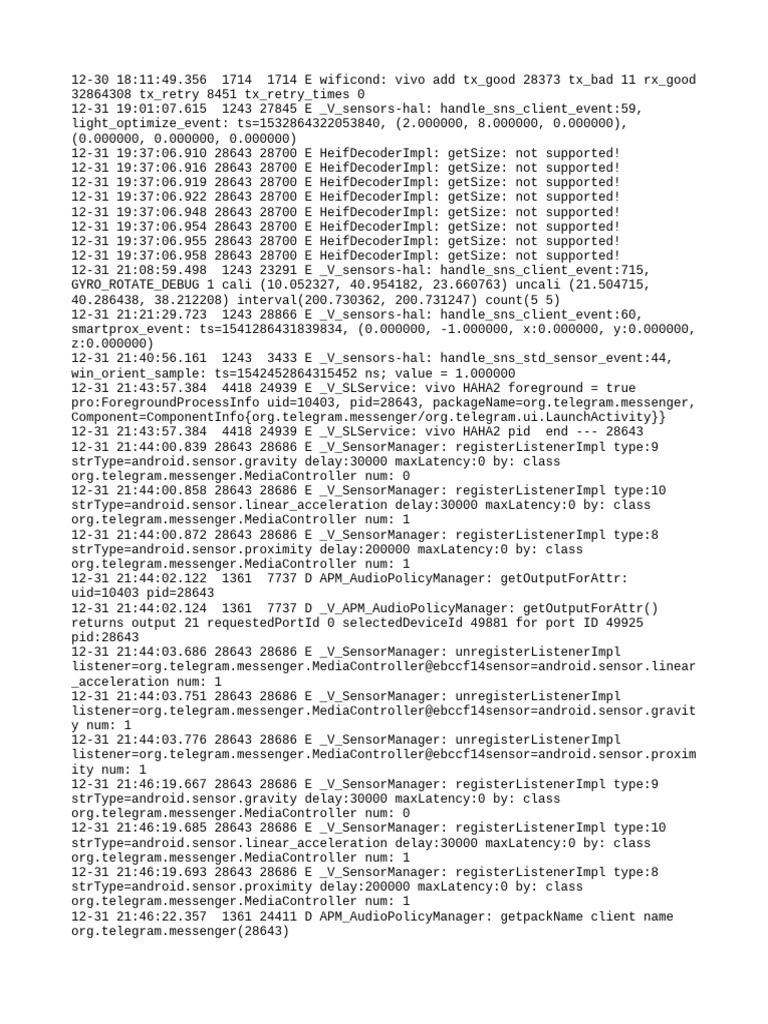 12-30 18:11:49.356  1714  1714 E wificond: vivo add tx_good 28373 tx_bad 11 rx_good 32864308 tx_retry 8451 tx_retry_times 0
12-31 19:01:07.615  1243 27845 E _V_sensors-hal: handle_sns_client_event:59, light_optimize_event: ts=1532864322053840, (2.000000, 8.000000, 0.000000), (0.000000, 0.000000, 0.000000)
12-31 19:37:06.910 28643 28700 E HeifDecoderImpl: getSize: not supported!
12-31 19:37:06.916 28643 28700 E HeifDecoderImpl: getSize: not supported!
12-31 19:37:06.919 28643 28700 E HeifDecoderImpl: getSize: not supported!
12-31 19:37:06.922 28643 28700 E HeifDecoderImpl: getSize: not supported!
12-31 19:37:06.948 28643 28700 E HeifDecoderImpl: getSize: not supported!
12-31 19:37:06.954 28643 28700 E HeifDecoderImpl: getSize: not supported!
12-31 19:37:06.955 28643 28700 E HeifDecoderImpl: getSize: not supported!
12-31 19:37:06.958 28643 28700 E HeifDecoderImpl: getSize: not supported!
12-31 21:08:59.498  1243 23291 E _V_sensors-hal: handle_sns_client_event:715, GYRO_ROTATE_DEBUG 1 cali (10.052327, 40.954182, 23.660763) uncali (21.504715, 40.286438, 38.212208) interval(200.730362, 200.731247) count(5 5)
12-31 21:21:29.723  1243 28866 E _V_sensors-hal: handle_sns_client_event:60, smartprox_event: ts=1541286431839834, (0.000000, -1.000000, x:0.000000, y:0.000000, z:0.000000)
12-31 21:40:56.161  1243  3433 E _V_sensors-hal: handle_sns_std_sensor_event:44, win_orient_sample: ts=1542452864315452 ns; value = 1.000000
12-31 21:43:57.384  4418 24939 E _V_SLService: vivo HAHA2 foreground = true pro:ForegroundProcessInfo uid=10403, pid=28643, packageName=org.telegram.messenger, Component=ComponentInfo{org.telegram.messenger/org.telegram.ui.LaunchActivity}}
12-31 21:43:57.384  4418 24939 E _V_SLService: vivo HAHA2 pid  end --- 28643
12-31 21:44:00.839 28643 28686 E _V_SensorManager: registerListenerImpl type:9 strType=android.sensor.gravity delay:30000 maxLatency:0 by: class org.telegram.messenger.MediaController num: 0
12-31 21:44:00.858 28643 28686 E _V_SensorManager: registerListenerImpl type:10 strType=android.sensor.linear_acceleration delay:30000 maxLatency:0 by: class org.telegram.messenger.MediaController num: 1
12-31 21:44:00.872 28643 28686 E _V_SensorManager: registerListenerImpl type:8 strType=android.sensor.proximity delay:200000 maxLatency:0 by: class org.telegram.messenger.MediaController num: 1
12-31 21:44:02.122  1361  7737 D APM_AudioPolicyManager: getOutputForAttr: uid=10403 pid=28643
12-31 21:44:02.124  1361  7737 D _V_APM_AudioPolicyManager: getOutputForAttr() returns output 21 requestedPortId 0 selectedDeviceId 49881 for port ID 49925 pid:28643
12-31 21:44:03.686 28643 28686 E _V_SensorManager: unregisterListenerImpl listener=org.telegram.messenger.MediaController@ebccf14sensor=android.sensor.linear_acceleration num: 1
12-31 21:44:03.751 28643 28686 E _V_SensorManager: unregisterListenerImpl listener=org.telegram.messenger.MediaController@ebccf14sensor=android.sensor.gravity num: 1
12-31 21:44:03.776 28643 28686 E _V_SensorManager: unregisterListenerImpl listener=org.telegram.messenger.MediaController@ebccf14sensor=android.sensor.proximity num: 1
12-31 21:46:19.667 28643 28686 E _V_SensorManager: registerListenerImpl type:9 strType=android.sensor.gravity delay:30000 maxLatency:0 by: class org.telegram.messenger.MediaController num: 0
12-31 21:46:19.685 28643 28686 E _V_SensorManager: registerListenerImpl type:10 strType=android.sensor.linear_acceleration delay:30000 maxLatency:0 by: class org.telegram.messenger.MediaController num: 1
12-31 21:46:19.693 28643 28686 E _V_SensorManager: registerListenerImpl type:8 strType=android.sensor.proximity delay:200000 maxLatency:0 by: class org.telegram.messenger.MediaController num: 1
12-31 21:46:22.357  1361 24411 D APM_AudioPolicyManager: getpackName client name org.telegram.messenger(28643)